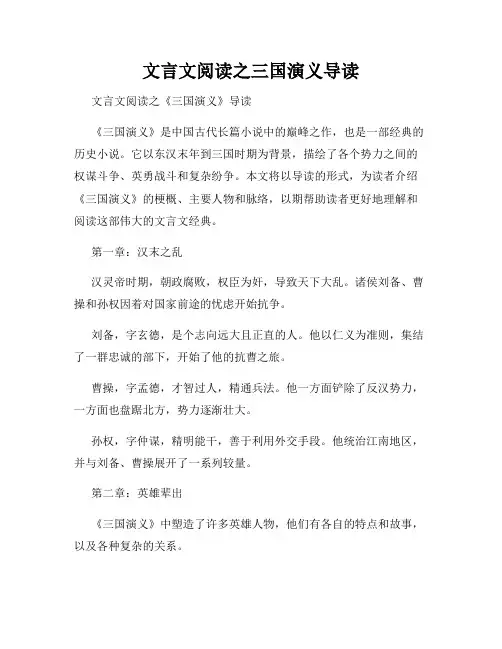 文言文阅读之三国演义导读

文言文阅读之《三国演义》导读

《三国演义》是中国古代长篇小说中的巅峰之作，也是一部经典的历史小说。它以东汉末年到三国时期为背景，描绘了各个势力之间的权谋斗争、英勇战斗和复杂纷争。本文将以导读的形式，为读者介绍《三国演义》的梗概、主要人物和脉络，以期帮助读者更好地理解和阅读这部伟大的文言文经典。

第一章：汉末之乱

汉灵帝时期，朝政腐败，权臣为奸，导致天下大乱。诸侯刘备、曹操和孙权因着对国家前途的忧虑开始抗争。

刘备，字玄德，是个志向远大且正直的人。他以仁义为准则，集结了一群忠诚的部下，开始了他的抗曹之旅。

曹操，字孟德，才智过人，精通兵法。他一方面铲除了反汉势力，一方面也盘踞北方，势力逐渐壮大。

孙权，字仲谋，精明能干，善于利用外交手段。他统治江南地区，并与刘备、曹操展开了一系列较量。

第二章：英雄辈出

《三国演义》中塑造了许多英雄人物，他们有各自的特点和故事，以及各种复杂的关系。